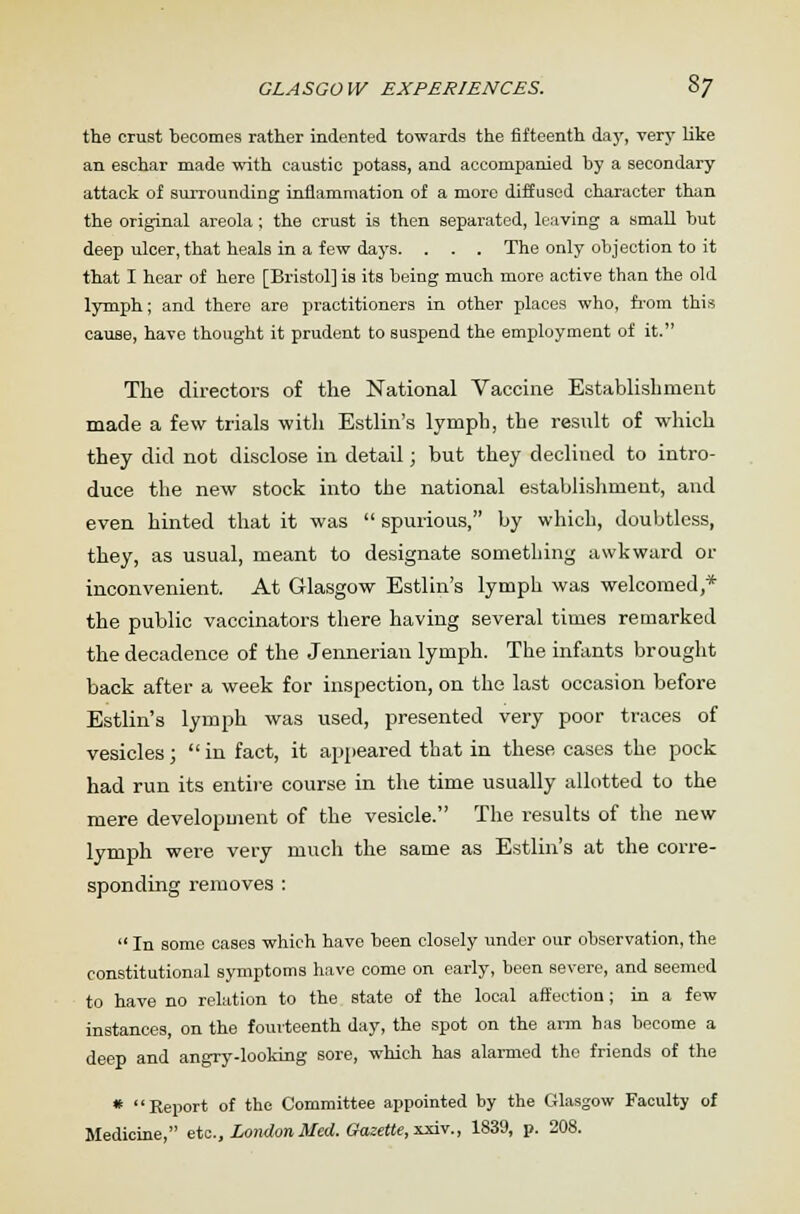 GLASGOW EXPERIENCES. 87

the crust becomes rather indented towards the fifteenth day, very like an eschar made with caustic potass, and accompanied by a secondary attack of surrounding inflammation of a more diffused character than the original areola; the crust is then separated, leaving a small but deep ulcer, that heals in a few days. . . . The only objection to it that I hear of here [Bristol] is its being much more active than the old lymph; and there are practitioners in other places who, from this cause, have thought it prudent to suspend the employment of it."

The directors of the National Vaccine Establishment made a few trials with Estlin's lymph, the result of which they did not disclose in detail; but they declined to introduce the new stock into the national establishment, and even hinted that it was "spurious," by which, doubtless, they, as usual, meant to designate something awkward or inconvenient. At Glasgow Estlin's lymph was welcomed,* the public vaccinators there having several times remarked the decadence of the Jennerian lymph. The infants brought back after a week for inspection, on the last occasion before Estlin's lymph was used, presented very poor traces of vesicles; "in fact, it appeared that in these cases the pock had run its entire course in the time usually allotted to the mere development of the vesicle." The results of the new lymph were very much the same as Estlin's at the corresponding removes :

"In some cases which have been closely under our observation, the constitutional symptoms have come on early, been severe, and seemed to have no relation to the state of the local affection; in a few instances, on the fourteenth day, the spot on the arm has become a deep and angry-looking sore, which has alarmed the friends of the

* "Report of the Committee appointed by the Glasgow Faculty of Medicine," etc., London Med. Gazette, xxiv., 1839, p. 208.